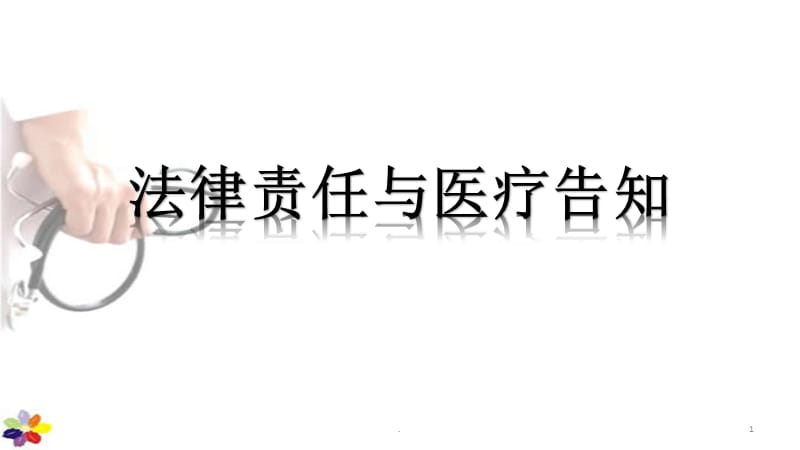 法律责任与医疗告知

.

1